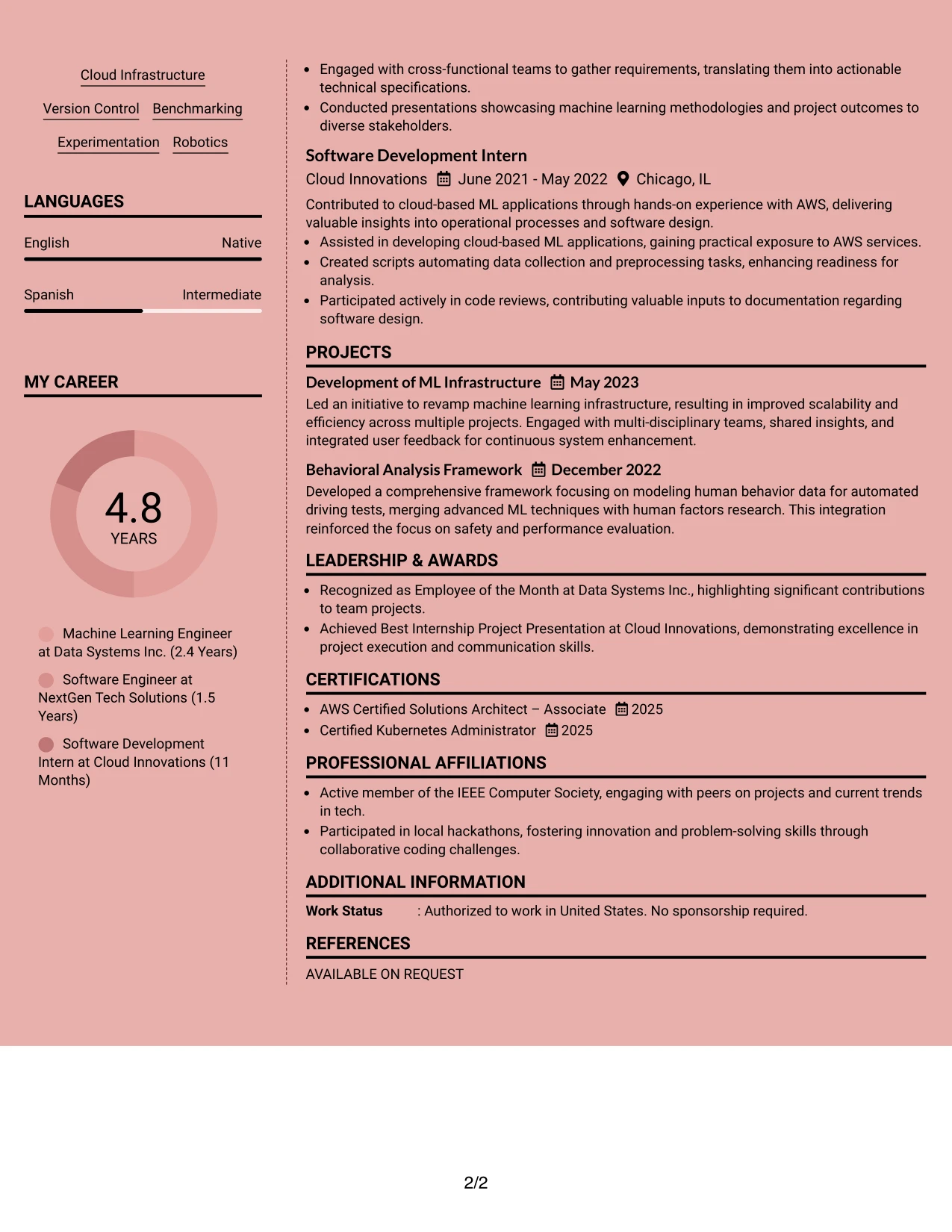 Cloud Infrastructure

Version Control

Benchmarking

Experimentation

Robotics

LANGUAGES

English

Native

Spanish

Intermediate

MY CAREER

4.8
YEARS

Machine Learning Engineer at Data Systems Inc. (2.4 Years)

Software Engineer at NextGen Tech Solutions (1.5 Years)

Software Development Intern at Cloud Innovations (11 Months)

• Engaged with cross-functional teams to gather requirements, translating them into actionable technical specifications.
• Conducted presentations showcasing machine learning methodologies and project outcomes to diverse stakeholders.

Software Development Intern

Cloud Innovations June 2021 - May 2022 Chicago, IL

Contributed to cloud-based ML applications through hands-on experience with AWS, delivering valuable insights into operational processes and software design.

• Assisted in developing cloud-based ML applications, gaining practical exposure to AWS services.
• Created scripts automating data collection and preprocessing tasks, enhancing readiness for analysis.
• Participated actively in code reviews, contributing valuable inputs to documentation regarding software design.

PROJECTS

Development of ML Infrastructure May 2023

Led an initiative to revamp machine learning infrastructure, resulting in improved scalability and efficiency across multiple projects. Engaged with multi-disciplinary teams, shared insights, and integrated user feedback for continuous system enhancement.

Behavioral Analysis Framework December 2022

Developed a comprehensive framework focusing on modeling human behavior data for automated driving tests, merging advanced ML techniques with human factors research. This integration reinforced the focus on safety and performance evaluation.

LEADERSHIP & AWARDS

• Recognized as Employee of the Month at Data Systems Inc., highlighting significant contributions to team projects.
• Achieved Best Internship Project Presentation at Cloud Innovations, demonstrating excellence in project execution and communication skills.

CERTIFICATIONS

• AWS Certified Solutions Architect – Associate 2025
• Certified Kubernetes Administrator 2025

PROFESSIONAL AFFILIATIONS

• Active member of the IEEE Computer Society, engaging with peers on projects and current trends in tech.
• Participated in local hackathons, fostering innovation and problem-solving skills through collaborative coding challenges.

ADDITIONAL INFORMATION

Work Status : Authorized to work in United States. No sponsorship required.

REFERENCES

AVAILABLE ON REQUEST

2/2